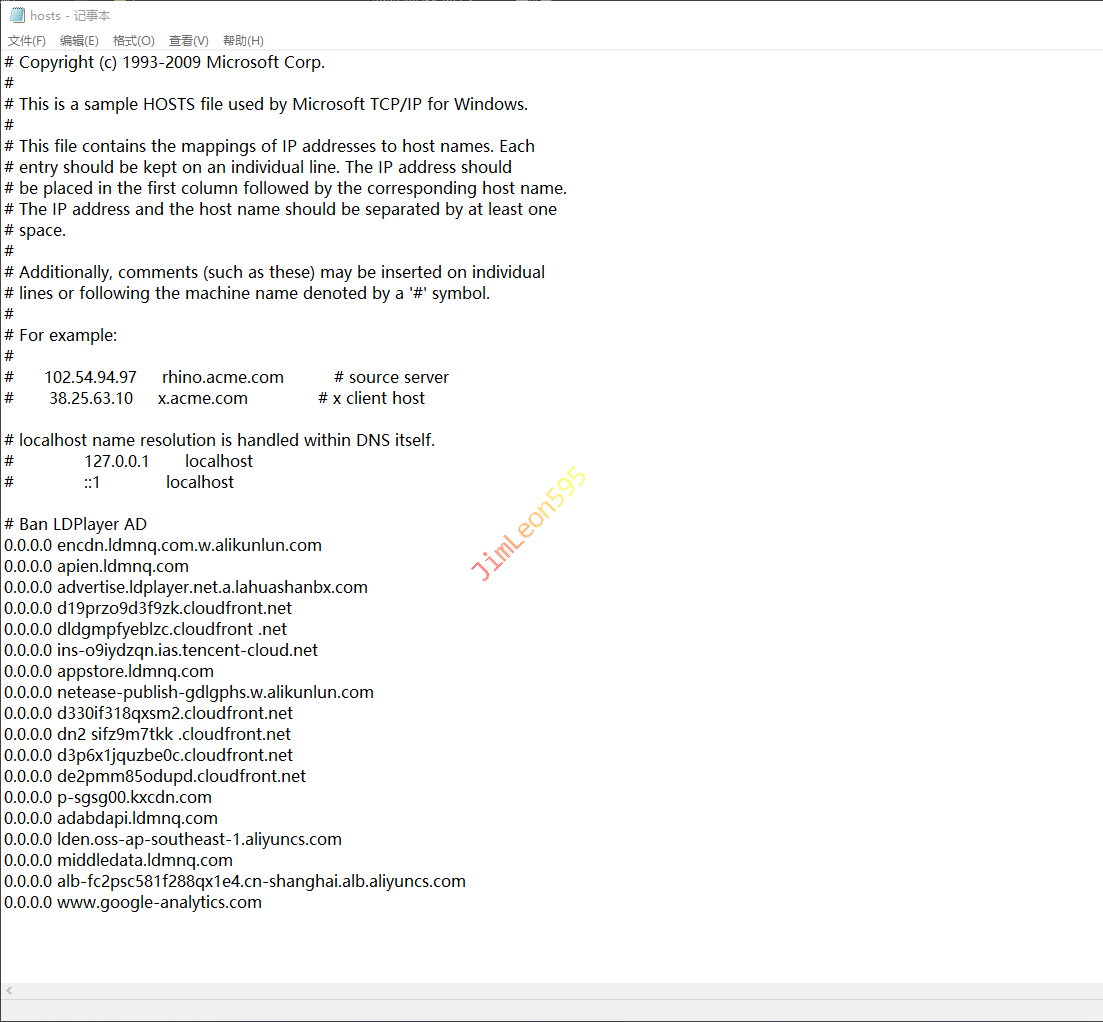 hosts - 记事本

文件(F) 编辑(E) 格式(O) 查看(V) 帮助(H)

# Copyright (c) 1993-2009 Microsoft Corp.
#
# This is a sample HOSTS file used by Microsoft TCP/IP for Windows.
#
# This file contains the mappings of IP addresses to host names. Each
# entry should be kept on an individual line. The IP address should
# be placed in the first column followed by the corresponding host name.
# The IP address and the host name should be separated by at least one
# space.
#
# Additionally, comments (such as these) may be inserted on individual
# lines or following the machine name denoted by a '#' symbol.
#
# For example:
#
# 102.54.94.97 rhino.acme.com # source server
# 38.25.63.10 x.acme.com # x client host

# localhost name resolution is handled within DNS itself.
# 127.0.0.1 localhost
# ::1 localhost

# Ban LDPlayer AD
0.0.0.0 encdn.ldmnq.com.w.alikunlun.com
0.0.0.0 apien.ldmnq.com
0.0.0.0 advertise.ldplayer.net.a.lahuashanbx.com
0.0.0.0 d19przo9d3f9zk.cloudfront.net
0.0.0.0 dldgmpfyeblzc.cloudfront .net
0.0.0.0 ins-o9iydzqn.ias.tencent-cloud.net
0.0.0.0 appstore.ldmnq.com
0.0.0.0 netease-publish-gdlgphs.w.alikunlun.com
0.0.0.0 d330if318qxsm2.cloudfront.net
0.0.0.0 dn2 sifz9m7tkk .cloudfront.net
0.0.0.0 d3p6x1jquzbe0c.cloudfront.net
0.0.0.0 de2pmm85odupd.cloudfront.net
0.0.0.0 p-sgsg00.kxcdn.com
0.0.0.0 adabdapi.ldmnq.com
0.0.0.0 lden.oss-ap-southeast-1.aliyuncs.com
0.0.0.0 middledata.ldmnq.com
0.0.0.0 alb-fc2psc581f288qx1e4.cn-shanghai.alb.aliyuncs.com
0.0.0.0 www.google-analytics.com

JimLeon595